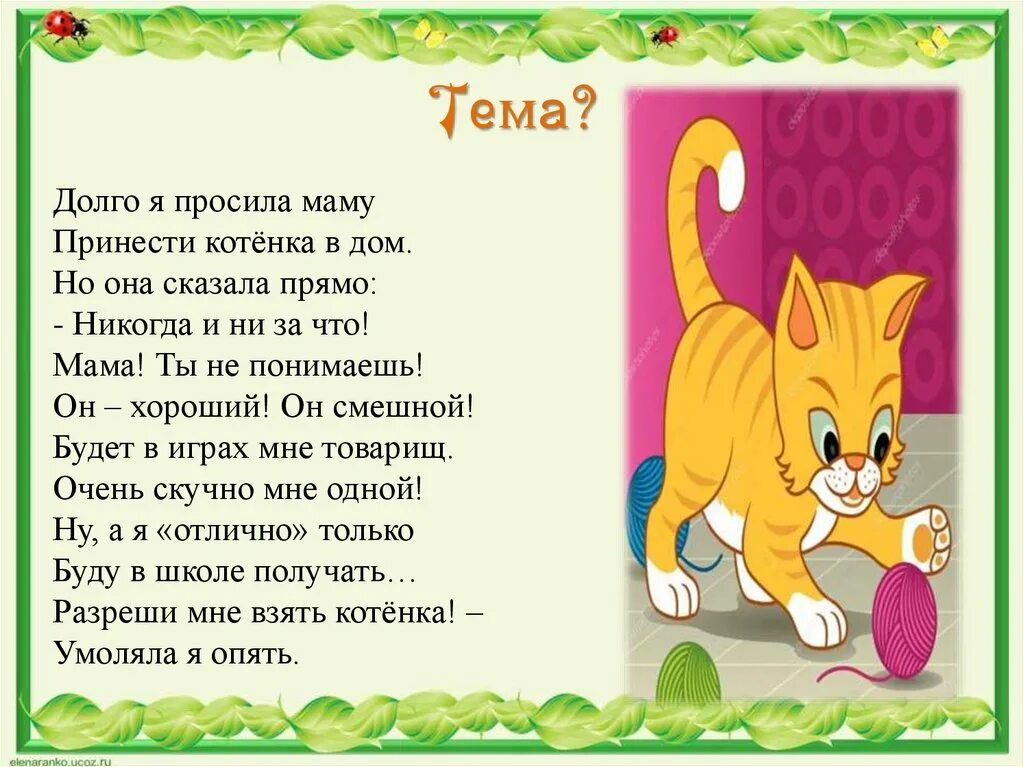 Тема?

Долго я просила маму
Принести котёнка в дом.
Но она сказала прямо:
- Никогда и ни за что!
Мама! Ты не понимаешь!
Он – хороший! Он смешной!
Будет в играх мне товарищ.
Очень скучно мне одной!
Ну, а я «отлично» только
Буду в школе получать…
Разреши мне взять котёнка! –
Умоляла я опять.

elenaranko.ucoz.ru